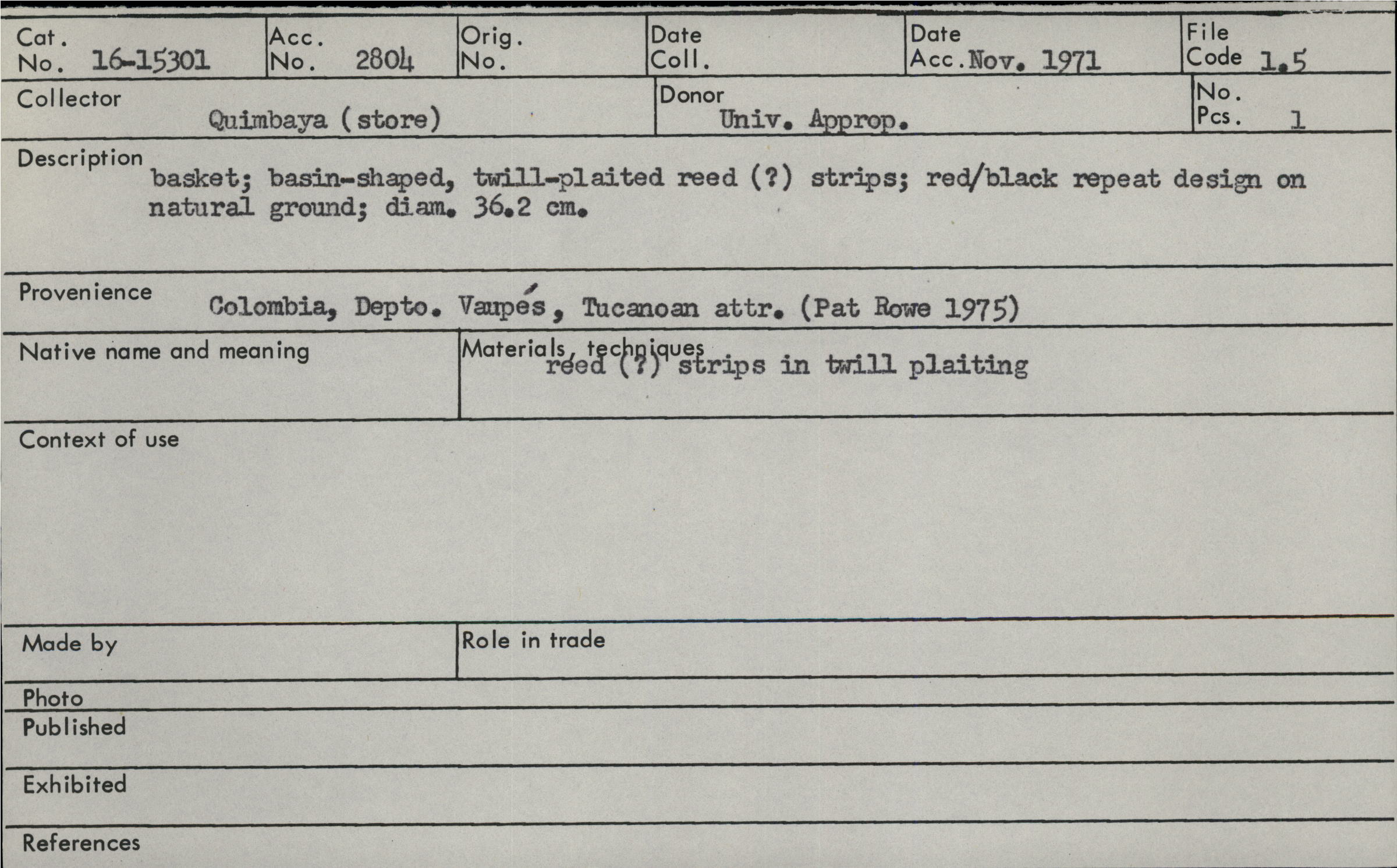 Cat. No. 16-15301
Acc. No. 2804
Orig. No.
Date Coll.
Date Acc. Nov. 1971
File Code 1.5

Collector
Quimbaya (store)
Donor
Univ. Approp.
No. Pcs. 1

Description
basket; basin-shaped, twill-plaited reed (?) strips; red/black repeat design on natural ground; diam. 36.2 cm.

Provenience
Colombia, Depto. Vaupés, Tucanoan attr. (Pat Rowe 1975)

Native name and meaning

Materials, techniques
reed (?) strips in twill plaiting

Context of use

Made by

Role in trade

Photo

Published

Exhibited

References